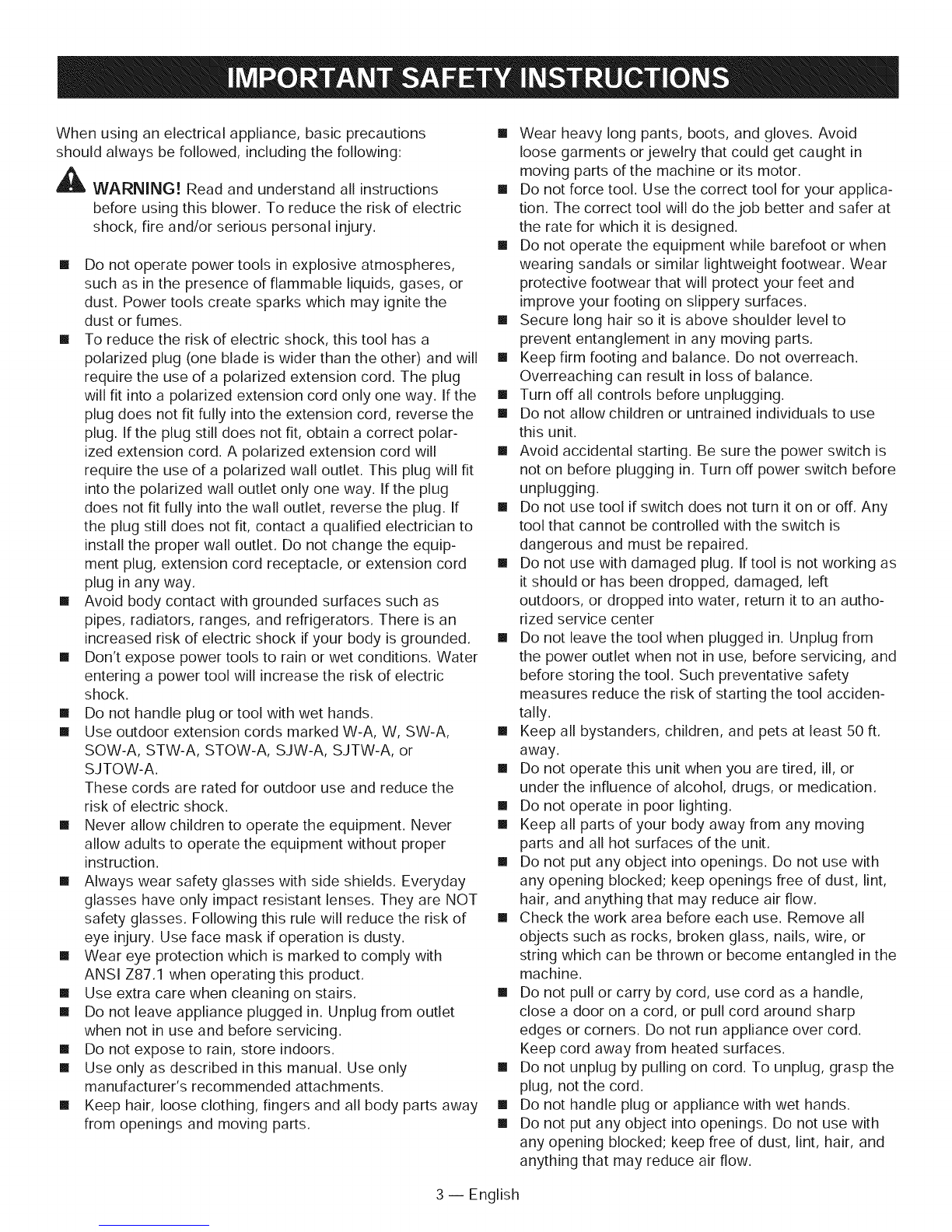 IMPORTANT SAFETY INSTRUCTIONS

When using an electrical appliance, basic precautions should always be followed, including the following:

WARNING! Read and understand all instructions before using this blower. To reduce the risk of electric shock, fire and/or serious personal injury.

■ Do not operate power tools in explosive atmospheres, such as in the presence of flammable liquids, gases, or dust. Power tools create sparks which may ignite the dust or fumes.
■ To reduce the risk of electric shock, this tool has a polarized plug (one blade is wider than the other) and will require the use of a polarized extension cord. The plug will fit into a polarized extension cord only one way. If the plug does not fit fully into the extension cord, reverse the plug. If the plug still does not fit, obtain a correct polarized extension cord. A polarized extension cord will require the use of a polarized wall outlet. This plug will fit into the polarized wall outlet only one way. If the plug does not fit fully into the wall outlet, reverse the plug. If the plug still does not fit, contact a qualified electrician to install the proper wall outlet. Do not change the equipment plug, extension cord receptacle, or extension cord plug in any way.
■ Avoid body contact with grounded surfaces such as pipes, radiators, ranges, and refrigerators. There is an increased risk of electric shock if your body is grounded.
■ Don't expose power tools to rain or wet conditions. Water entering a power tool will increase the risk of electric shock.
■ Do not handle plug or tool with wet hands.
■ Use outdoor extension cords marked W-A, W, SW-A, SOW-A, STW-A, STOW-A, SJW-A, SJTW-A, or SJTOW-A.
These cords are rated for outdoor use and reduce the risk of electric shock.
■ Never allow children to operate the equipment. Never allow adults to operate the equipment without proper instruction.
■ Always wear safety glasses with side shields. Everyday glasses have only impact resistant lenses. They are NOT safety glasses. Following this rule will reduce the risk of eye injury. Use face mask if operation is dusty.
■ Wear eye protection which is marked to comply with ANSI Z87.1 when operating this product.
■ Use extra care when cleaning on stairs.
■ Do not leave appliance plugged in. Unplug from outlet when not in use and before servicing.
■ Do not expose to rain, store indoors.
■ Use only as described in this manual. Use only manufacturer's recommended attachments.
■ Keep hair, loose clothing, fingers and all body parts away from openings and moving parts.

■ Wear heavy long pants, boots, and gloves. Avoid loose garments or jewelry that could get caught in moving parts of the machine or its motor.
■ Do not force tool. Use the correct tool for your application. The correct tool will do the job better and safer at the rate for which it is designed.
■ Do not operate the equipment while barefoot or when wearing sandals or similar lightweight footwear. Wear protective footwear that will protect your feet and improve your footing on slippery surfaces.
■ Secure long hair so it is above shoulder level to prevent entanglement in any moving parts.
■ Keep firm footing and balance. Do not overreach. Overreaching can result in loss of balance.
■ Turn off all controls before unplugging.
■ Do not allow children or untrained individuals to use this unit.
■ Avoid accidental starting. Be sure the power switch is not on before plugging in. Turn off power switch before unplugging.
■ Do not use tool if switch does not turn it on or off. Any tool that cannot be controlled with the switch is dangerous and must be repaired.
■ Do not use with damaged plug. If tool is not working as it should or has been dropped, damaged, left outdoors, or dropped into water, return it to an authorized service center
■ Do not leave the tool when plugged in. Unplug from the power outlet when not in use, before servicing, and before storing the tool. Such preventative safety measures reduce the risk of starting the tool accidentally.
■ Keep all bystanders, children, and pets at least 50 ft. away.
■ Do not operate this unit when you are tired, ill, or under the influence of alcohol, drugs, or medication.
■ Do not operate in poor lighting.
■ Keep all parts of your body away from any moving parts and all hot surfaces of the unit.
■ Do not put any object into openings. Do not use with any opening blocked; keep openings free of dust, lint, hair, and anything that may reduce air flow.
■ Check the work area before each use. Remove all objects such as rocks, broken glass, nails, wire, or string which can be thrown or become entangled in the machine.
■ Do not pull or carry by cord, use cord as a handle, close a door on a cord, or pull cord around sharp edges or corners. Do not run appliance over cord. Keep cord away from heated surfaces.
■ Do not unplug by pulling on cord. To unplug, grasp the plug, not the cord.
■ Do not handle plug or appliance with wet hands.
■ Do not put any object into openings. Do not use with any opening blocked; keep free of dust, lint, hair, and anything that may reduce air flow.

3 — English